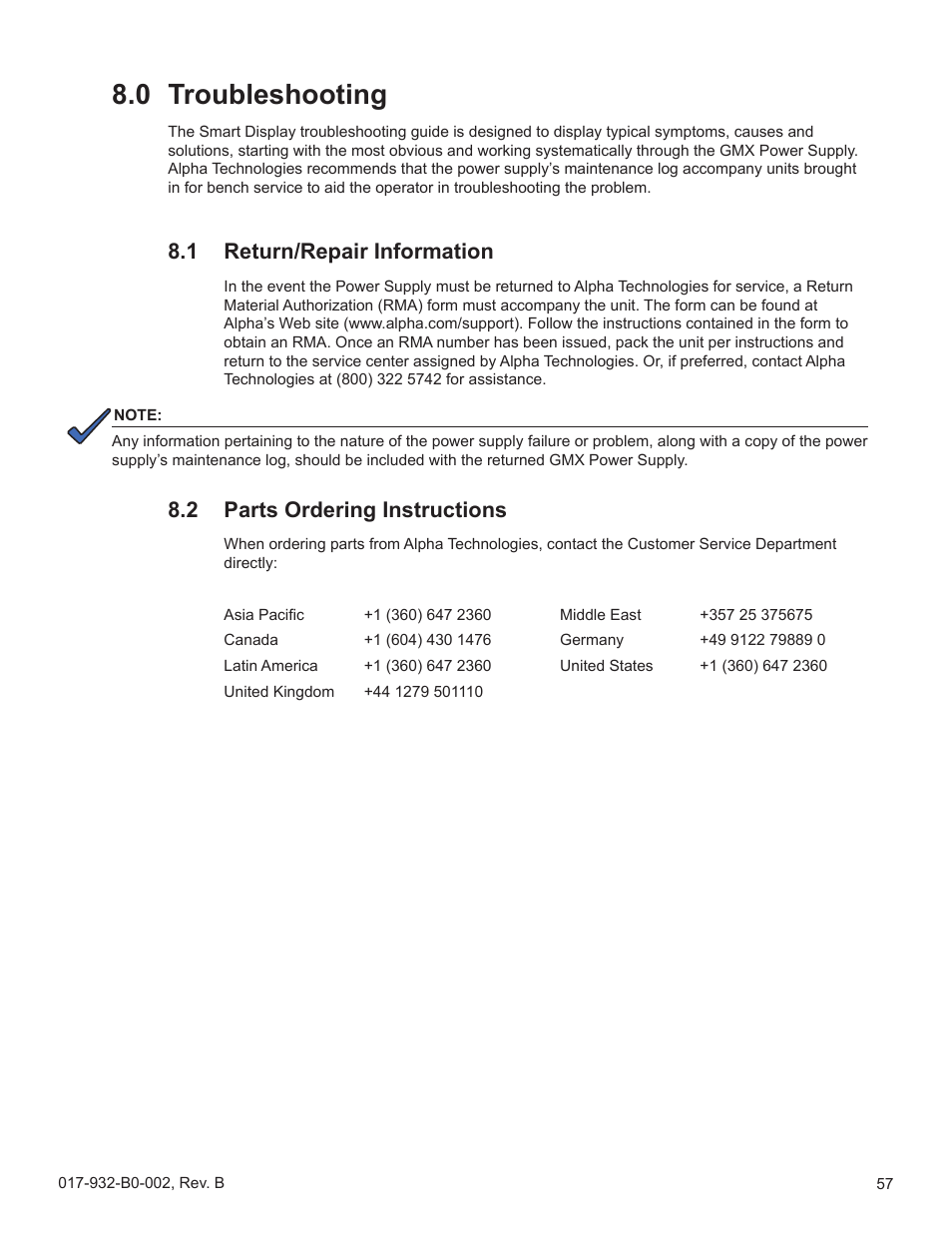 8.0 Troubleshooting

The Smart Display troubleshooting guide is designed to display typical symptoms, causes and solutions, starting with the most obvious and working systematically through the GMX Power Supply. Alpha Technologies recommends that the power supply's maintenance log accompany units brought in for bench service to aid the operator in troubleshooting the problem.

8.1 Return/Repair Information

In the event the Power Supply must be returned to Alpha Technologies for service, a Return Material Authorization (RMA) form must accompany the unit. The form can be found at Alpha's Web site (www.alpha.com/support). Follow the instructions contained in the form to obtain an RMA. Once an RMA number has been issued, pack the unit per instructions and return to the service center assigned by Alpha Technologies. Or, if preferred, contact Alpha Technologies at (800) 322 5742 for assistance.

NOTE:

Any information pertaining to the nature of the power supply failure or problem, along with a copy of the power supply's maintenance log, should be included with the returned GMX Power Supply.

8.2 Parts Ordering Instructions

When ordering parts from Alpha Technologies, contact the Customer Service Department directly:

| Asia Pacific | +1 (360) 647 2360 | Middle East | +357 25 375675 |
|---|---|---|---|
| Canada | +1 (604) 430 1476 | Germany | +49 9122 79889 0 |
| Latin America | +1 (360) 647 2360 | United States | +1 (360) 647 2360 |
| United Kingdom | +44 1279 501110 | | |

017-932-B0-002, Rev. B

57